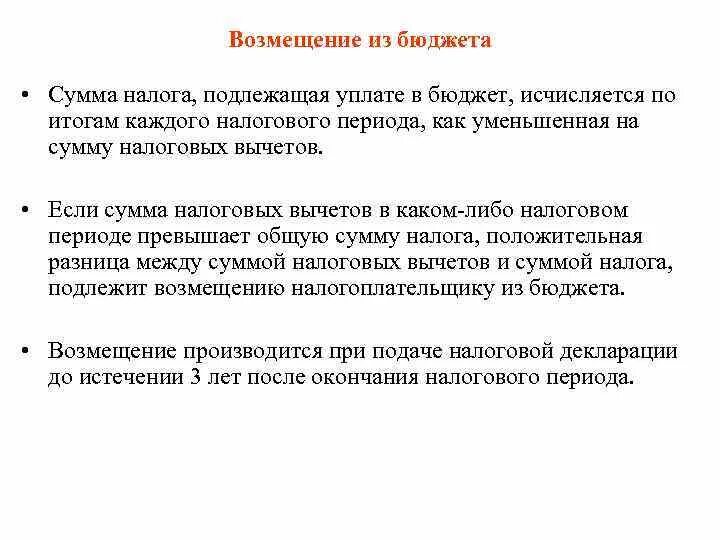 Возмещение из бюджета

• Сумма налога, подлежащая уплате в бюджет, исчисляется по итогам каждого налогового периода, как уменьшенная на сумму налоговых вычетов.

• Если сумма налоговых вычетов в каком-либо налоговом периоде превышает общую сумму налога, положительная разница между суммой налоговых вычетов и суммой налога, подлежит возмещению налогоплательщику из бюджета.

• Возмещение производится при подаче налоговой декларации до истечении 3 лет после окончания налогового периода.